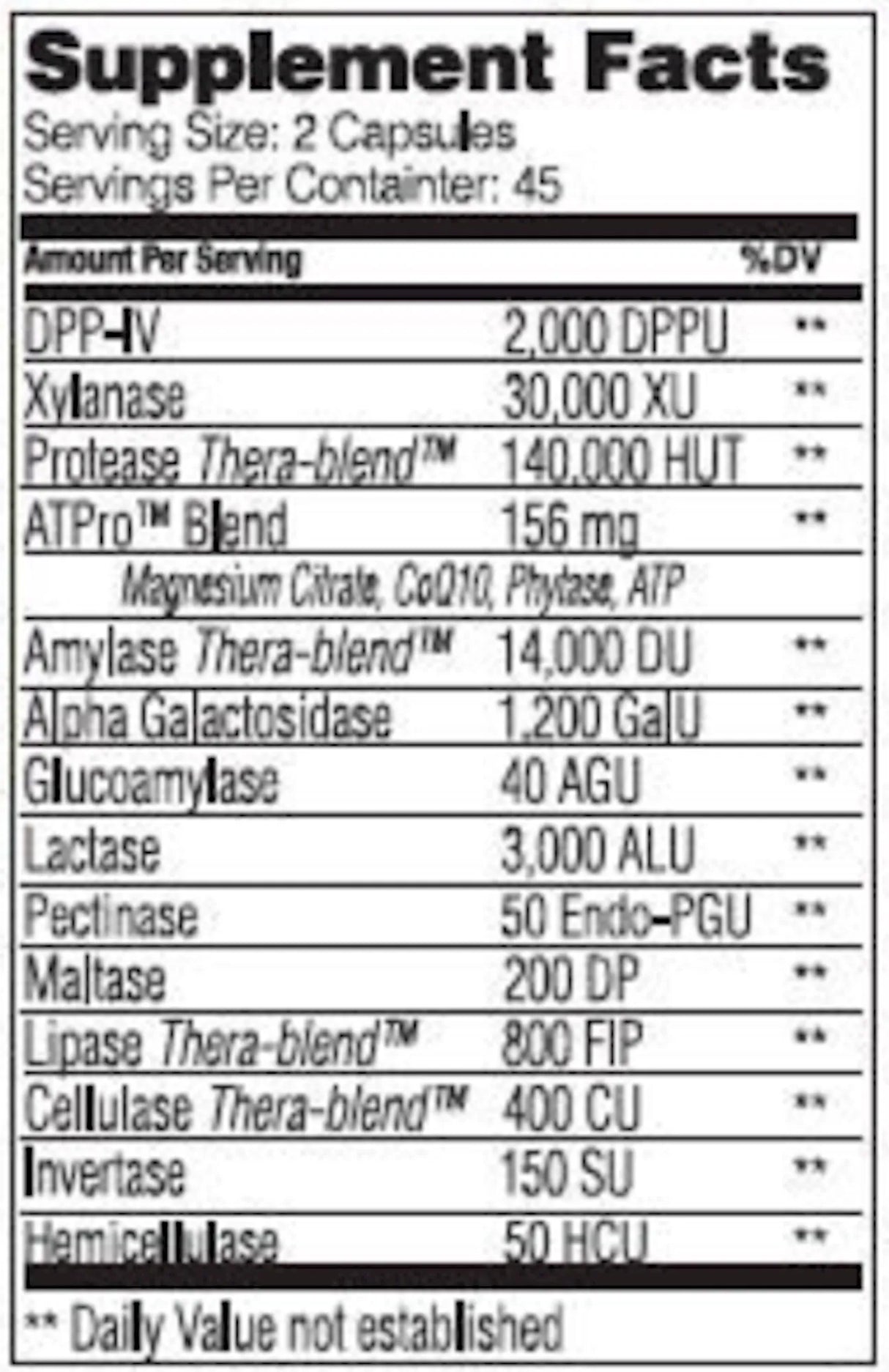 Supplement Facts
Serving Size: 2 Capsules
Servings Per Containter: 45

| Amount Per Serving | | %DV |
|---|---|---|
| DPP-IV | 2,000 DPPU | ** |
| Xylanase | 30,000 XU | ** |
| Protease Thera-blend™ | 140,000 HUT | ** |
| ATPro™ Blend | 156 mg | ** |
| Magnesium Citrate, CoQ10, Phytase, ATP | | |
| Amylase Thera-blend™ | 14,000 DU | ** |
| Alpha Galactosidase | 1,200 GalU | ** |
| Glucoamylase | 40 AGU | ** |
| Lactase | 3,000 ALU | ** |
| Pectinase | 50 Endo-PGU | ** |
| Maltase | 200 DP | ** |
| Lipase Thera-blend™ | 800 FIP | ** |
| Cellulase Thera-blend™ | 400 CU | ** |
| Invertase | 150 SU | ** |
| Hemicellulase | 50 HCU | ** |

** Daily Value not established